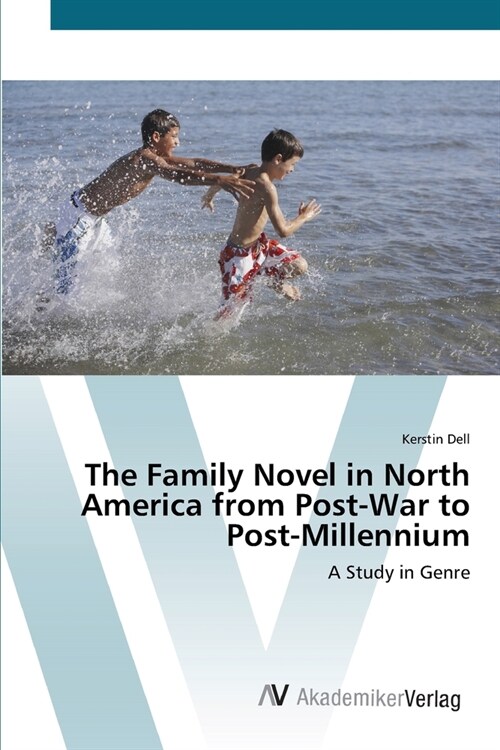 Kerstin Dell

The Family Novel in North America from Post-War to Post-Millennium

A Study in Genre

AV AkademikerVerlag